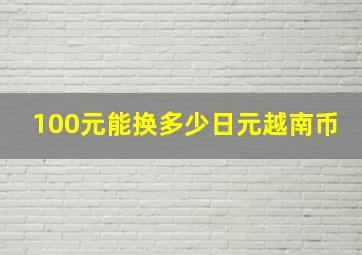 100元能换多少日元越南币